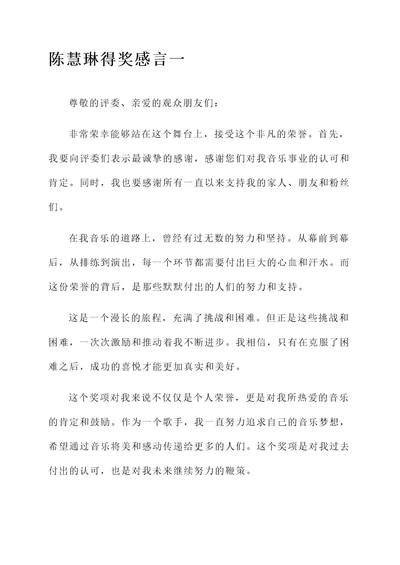 陈慧琳得奖感言一

尊敬的评委、亲爱的观众朋友们：

非常荣幸能够站在这个舞台上，接受这个非凡的荣誉。首先，我要向评委们表示最诚挚的感谢，感谢您们对我音乐事业的认可和肯定。同时，我也要感谢所有一直以来支持我的家人、朋友和粉丝们。

在我音乐的道路上，曾经有过无数的努力和坚持。从幕前到幕后，从排练到演出，每一个环节都需要付出巨大的心血和汗水。而这份荣誉的背后，是那些默默付出的人们的努力和支持。

这是一个漫长的旅程，充满了挑战和困难。但正是这些挑战和困难，一次次激励和推动着我不断进步。我相信，只有在克服了困难之后，成功的喜悦才能更加真实和美好。

这个奖项对我来说不仅仅是个人荣誉，更是对我所热爱的音乐的肯定和鼓励。作为一个歌手，我一直努力追求自己的音乐梦想，希望通过音乐将美和感动传递给更多的人们。这个奖项是对我过去付出的认可，也是对我未来继续努力的鞭策。